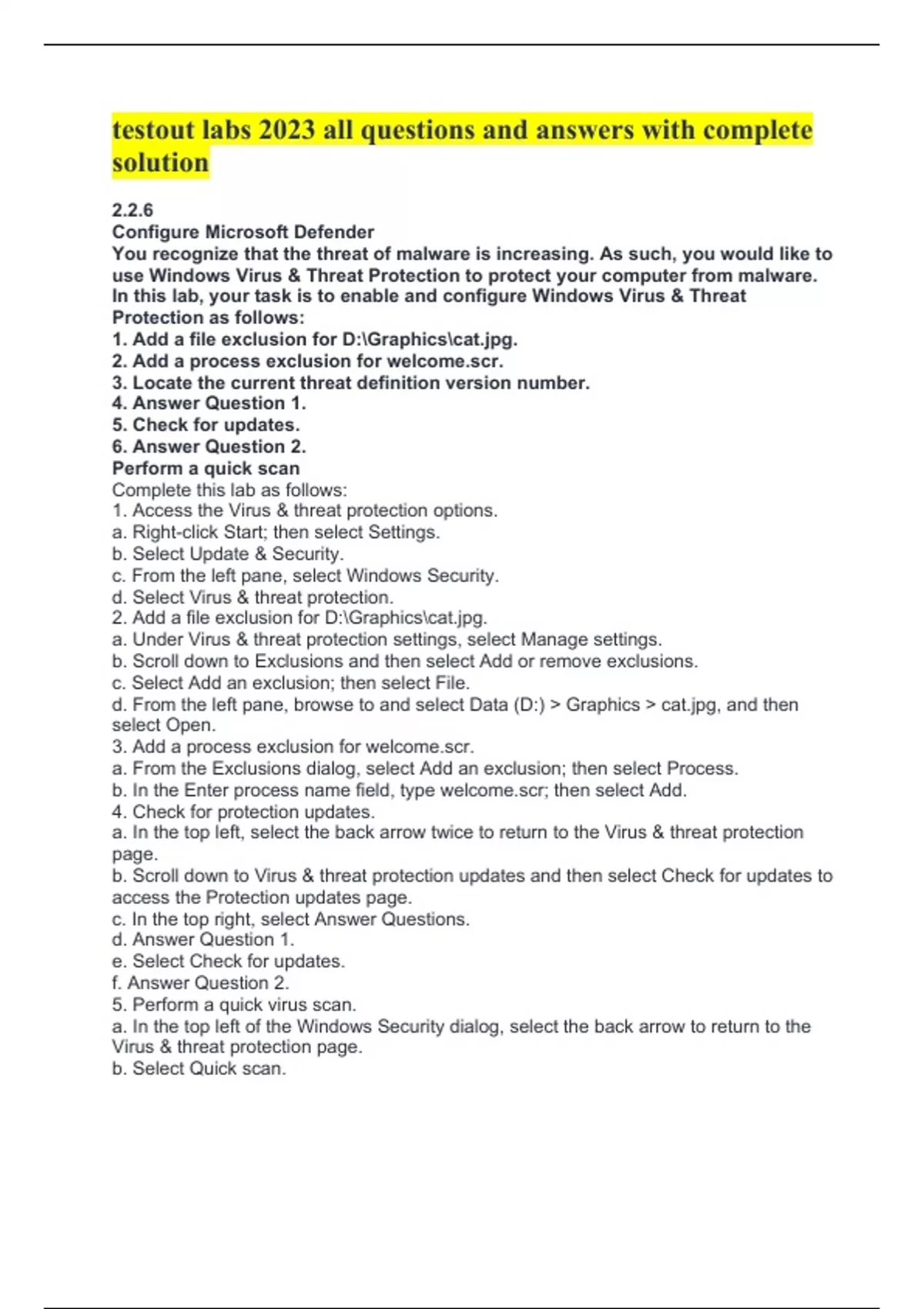 testout labs 2023 all questions and answers with complete solution

2.2.6
Configure Microsoft Defender
You recognize that the threat of malware is increasing. As such, you would like to use Windows Virus & Threat Protection to protect your computer from malware. In this lab, your task is to enable and configure Windows Virus & Threat Protection as follows:
1. Add a file exclusion for D:\Graphics\cat.jpg.
2. Add a process exclusion for welcome.scr.
3. Locate the current threat definition version number.
4. Answer Question 1.
5. Check for updates.
6. Answer Question 2.
Perform a quick scan
Complete this lab as follows:
1. Access the Virus & threat protection options.
a. Right-click Start; then select Settings.
b. Select Update & Security.
c. From the left pane, select Windows Security.
d. Select Virus & threat protection.
2. Add a file exclusion for D:\Graphics\cat.jpg.
a. Under Virus & threat protection settings, select Manage settings.
b. Scroll down to Exclusions and then select Add or remove exclusions.
c. Select Add an exclusion; then select File.
d. From the left pane, browse to and select Data (D:) > Graphics > cat.jpg, and then select Open.
3. Add a process exclusion for welcome.scr.
a. From the Exclusions dialog, select Add an exclusion; then select Process.
b. In the Enter process name field, type welcome.scr; then select Add.
4. Check for protection updates.
a. In the top left, select the back arrow twice to return to the Virus & threat protection page.
b. Scroll down to Virus & threat protection updates and then select Check for updates to access the Protection updates page.
c. In the top right, select Answer Questions.
d. Answer Question 1.
e. Select Check for updates.
f. Answer Question 2.
5. Perform a quick virus scan.
a. In the top left of the Windows Security dialog, select the back arrow to return to the Virus & threat protection page.
b. Select Quick scan.